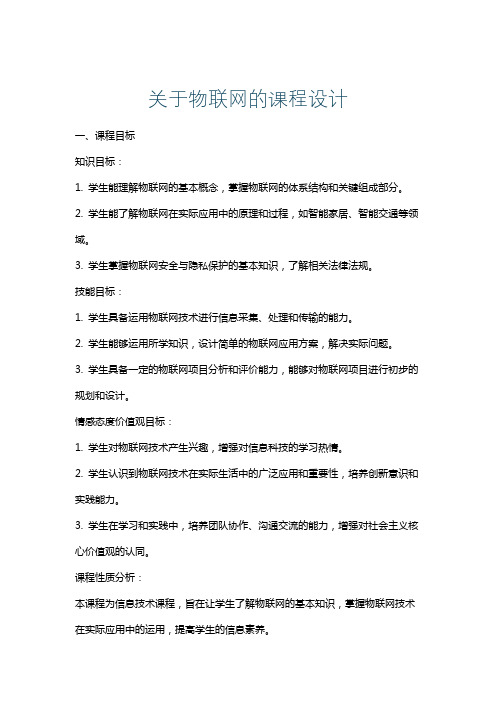 关于物联网的课程设计

一、课程目标

知识目标：

1. 学生能理解物联网的基本概念，掌握物联网的体系结构和关键组成部分。

2. 学生能了解物联网在实际应用中的原理和过程，如智能家居、智能交通等领域。

3. 学生掌握物联网安全与隐私保护的基本知识，了解相关法律法规。

技能目标：

1. 学生具备运用物联网技术进行信息采集、处理和传输的能力。

2. 学生能够运用所学知识，设计简单的物联网应用方案，解决实际问题。

3. 学生具备一定的物联网项目分析和评价能力，能够对物联网项目进行初步的规划和设计。

情感态度价值观目标：

1. 学生对物联网技术产生兴趣，增强对信息科技的学习热情。

2. 学生认识到物联网技术在实际生活中的广泛应用和重要性，培养创新意识和实践能力。

3. 学生在学习和实践中，培养团队协作、沟通交流的能力，增强对社会主义核心价值观的认同。

课程性质分析：

本课程为信息技术课程，旨在让学生了解物联网的基本知识，掌握物联网技术在实际应用中的运用，提高学生的信息素养。